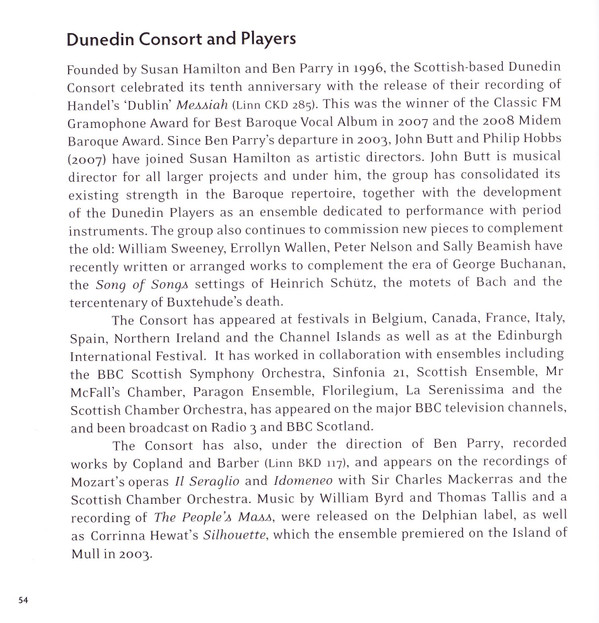 Dunedin Consort and Players

Founded by Susan Hamilton and Ben Parry in 1996, the Scottish-based Dunedin Consort celebrated its tenth anniversary with the release of their recording of Handel's 'Dublin' Messiah (Linn CKD 285). This was the winner of the Classic FM Gramophone Award for Best Baroque Vocal Album in 2007 and the 2008 Midem Baroque Award. Since Ben Parry's departure in 2003, John Butt and Philip Hobbs (2007) have joined Susan Hamilton as artistic directors. John Butt is musical director for all larger projects and under him, the group has consolidated its existing strength in the Baroque repertoire, together with the development of the Dunedin Players as an ensemble dedicated to performance with period instruments. The group also continues to commission new pieces to complement the old: William Sweeney, Errollyn Wallen, Peter Nelson and Sally Beamish have recently written or arranged works to complement the era of George Buchanan, the Song of Songs settings of Heinrich Schütz, the motets of Bach and the tercentenary of Buxtehude's death.

The Consort has appeared at festivals in Belgium, Canada, France, Italy, Spain, Northern Ireland and the Channel Islands as well as at the Edinburgh International Festival. It has worked in collaboration with ensembles including the BBC Scottish Symphony Orchestra, Sinfonia 21, Scottish Ensemble, Mr McFall's Chamber, Paragon Ensemble, Florilegium, La Serenissima and the Scottish Chamber Orchestra, has appeared on the major BBC television channels, and been broadcast on Radio 3 and BBC Scotland.

The Consort has also, under the direction of Ben Parry, recorded works by Copland and Barber (Linn BKD 117), and appears on the recordings of Mozart's operas Il Seraglio and Idomeneo with Sir Charles Mackerras and the Scottish Chamber Orchestra. Music by William Byrd and Thomas Tallis and a recording of The People's Mass, were released on the Delphian label, as well as Corrinna Hewat's Silhouette, which the ensemble premiered on the Island of Mull in 2003.

54